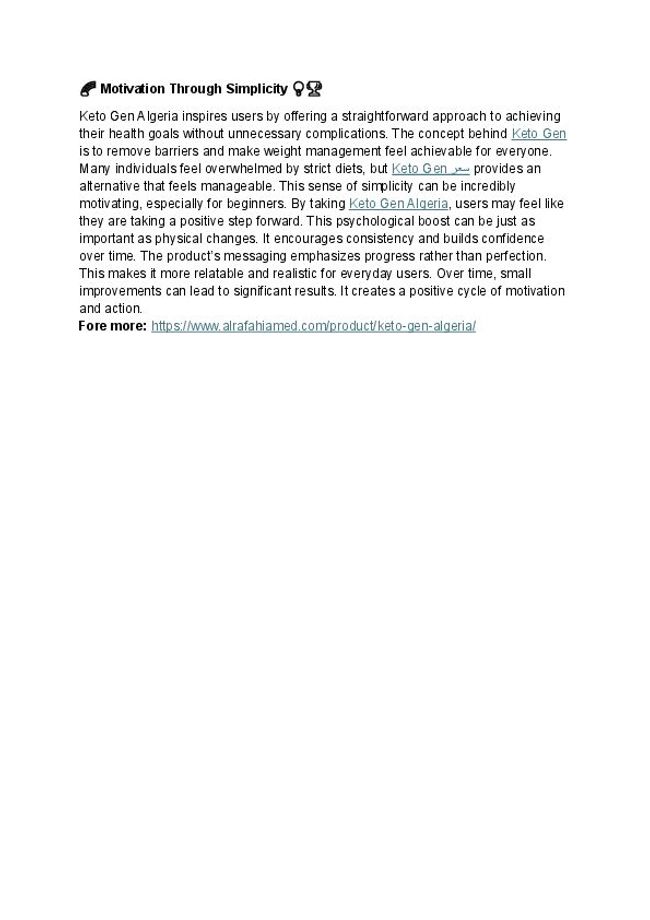 Motivation Through Simplicity

Keto Gen Algeria inspires users by offering a straightforward approach to achieving their health goals without unnecessary complications. The concept behind Keto Gen is to remove barriers and make weight management feel achievable for everyone. Many individuals feel overwhelmed by strict diets, but Keto Gen سعر provides an alternative that feels manageable. This sense of simplicity can be incredibly motivating, especially for beginners. By taking Keto Gen Algeria, users may feel like they are taking a positive step forward. This psychological boost can be just as important as physical changes. It encourages consistency and builds confidence over time. The product's messaging emphasizes progress rather than perfection. This makes it more relatable and realistic for everyday users. Over time, small improvements can lead to significant results. It creates a positive cycle of motivation and action.
Fore more: https://www.alrafahiamed.com/product/keto-gen-algeria/